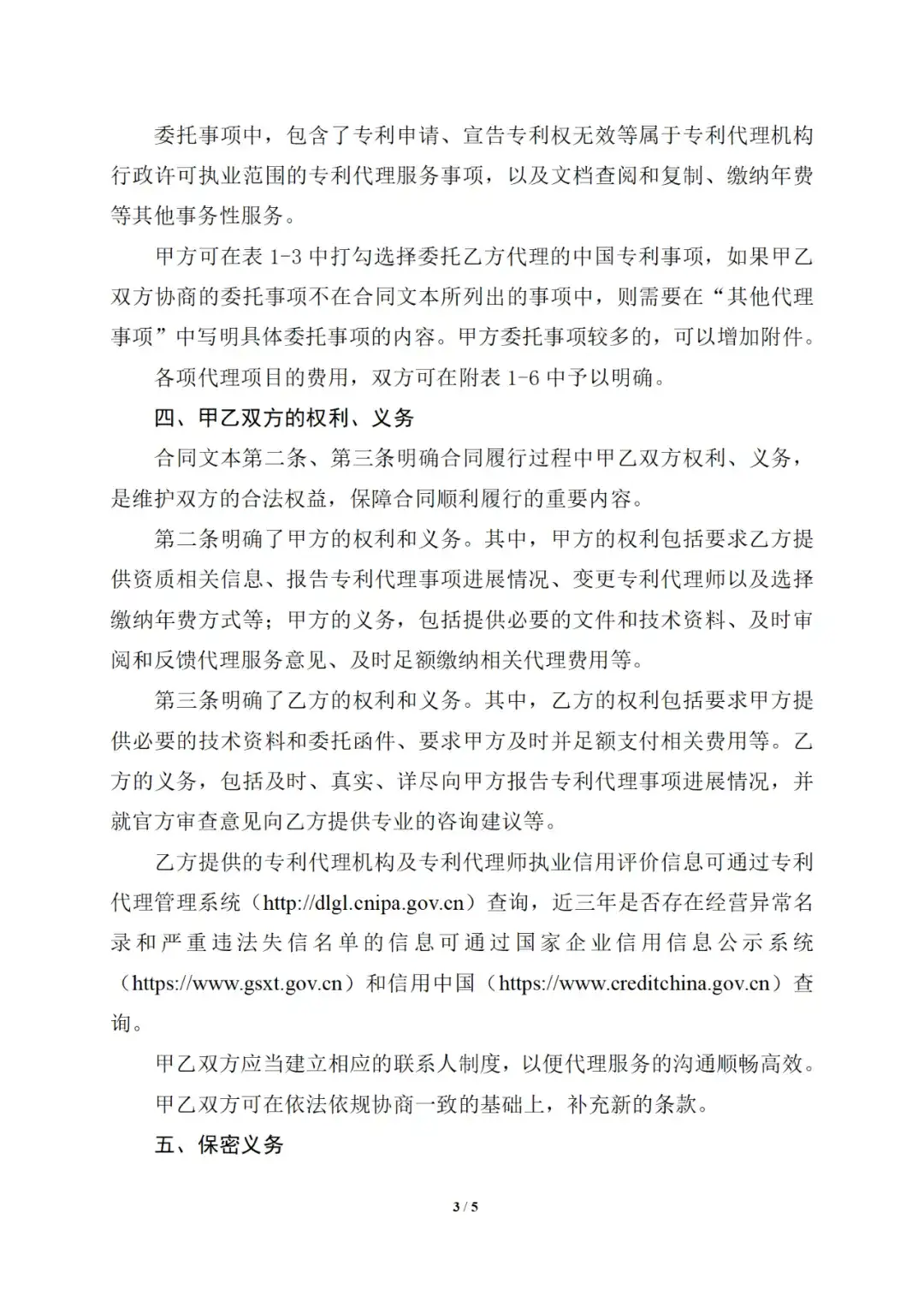 委托事项中，包含了专利申请、宣告专利权无效等属于专利代理机构行政许可执业范围的专利代理服务事项，以及文档查阅和复制、缴纳年费等其他事务性服务。

甲方可在表 1-3 中打勾选择委托乙方代理的中国专利事项，如果甲乙双方协商的委托事项不在合同文本所列出的事项中，则需要在“其他代理事项”中写明具体委托事项的内容。甲方委托事项较多的，可以增加附件。

各项代理项目的费用，双方可在附表 1-6 中予以明确。

四、甲乙双方的权利、义务

合同文本第二条、第三条明确合同履行过程中甲乙双方权利、义务，是维护双方的合法权益，保障合同顺利履行的重要内容。

第二条明确了甲方的权利和义务。其中，甲方的权利包括要求乙方提供资质相关信息、报告专利代理事项进展情况、变更专利代理师以及选择缴纳年费方式等；甲方的义务，包括提供必要的文件和技术资料、及时审阅和反馈代理服务意见、及时足额缴纳相关代理费用等。

第三条明确了乙方的权利和义务。其中，乙方的权利包括要求甲方提供必要的技术资料和委托函件、要求甲方及时并足额支付相关费用等。乙方的义务，包括及时、真实、详尽向甲方报告专利代理事项进展情况，并就官方审查意见向乙方提供专业的咨询建议等。

乙方提供的专利代理机构及专利代理师执业信用评价信息可通过专利代理管理系统（http://dlgl.cnipa.gov.cn）查询，近三年是否存在经营异常名录和严重违法失信名单的信息可通过国家企业信用信息公示系统（https://www.gsxt.gov.cn）和信用中国（https://www.creditchina.gov.cn）查询。

甲乙双方应当建立相应的联系人制度，以便代理服务的沟通顺畅高效。

甲乙双方可在依法依规协商一致的基础上，补充新的条款。

五、保密义务

3 / 5